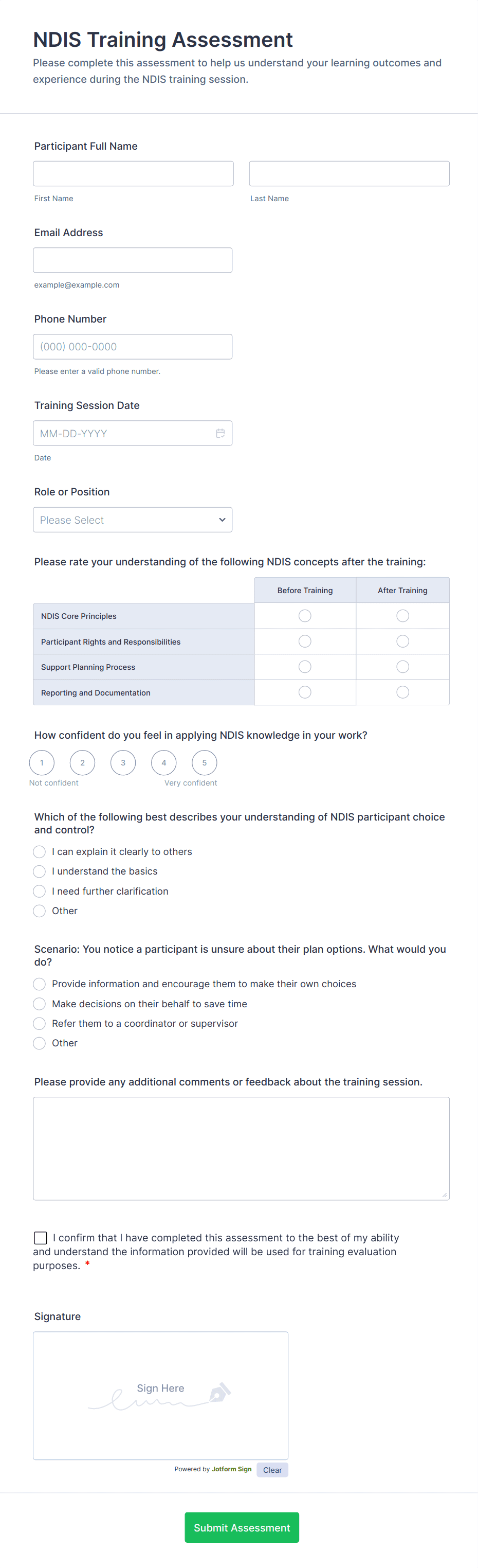 NDIS Training Assessment

Please complete this assessment to help us understand your learning outcomes and experience during the NDIS training session.

Participant Full Name

First Name

Last Name

Email Address

example@example.com

Phone Number

(000) 000-0000

Please enter a valid phone number.

Training Session Date

MM-DD-YYYY

Date

Role or Position

Please Select

Please rate your understanding of the following NDIS concepts after the training:

| | Before Training | After Training |
|---|---|---|
| NDIS Core Principles | | |
| Participant Rights and Responsibilities | | |
| Support Planning Process | | |
| Reporting and Documentation | | |

How confident do you feel in applying NDIS knowledge in your work?

1 2 3 4 5

Not confident

Very confident

Which of the following best describes your understanding of NDIS participant choice and control?

I can explain it clearly to others

I understand the basics

I need further clarification

Other

Scenario: You notice a participant is unsure about their plan options. What would you do?

Provide information and encourage them to make their own choices

Make decisions on their behalf to save time

Refer them to a coordinator or supervisor

Other

Please provide any additional comments or feedback about the training session.

I confirm that I have completed this assessment to the best of my ability and understand the information provided will be used for training evaluation purposes. *

Signature

Sign Here

Powered by Jotform Sign

Clear

Submit Assessment